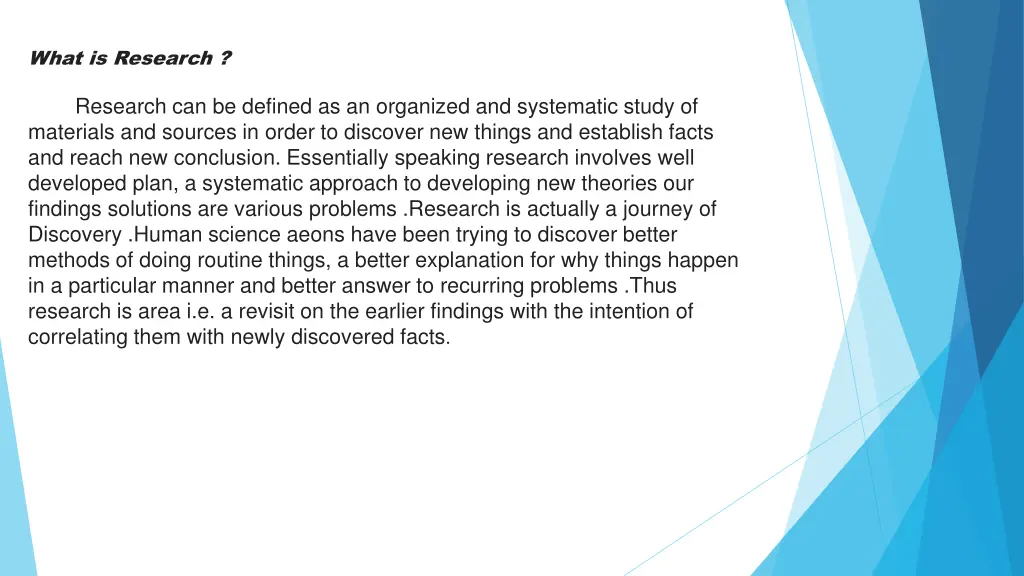 What is Research ?

Research can be defined as an organized and systematic study of materials and sources in order to discover new things and establish facts and reach new conclusion. Essentially speaking research involves well developed plan, a systematic approach to developing new theories our findings solutions are various problems .Research is actually a journey of Discovery .Human science aeons have been trying to discover better methods of doing routine things, a better explanation for why things happen in a particular manner and better answer to recurring problems .Thus research is area i.e. a revisit on the earlier findings with the intention of correlating them with newly discovered facts.